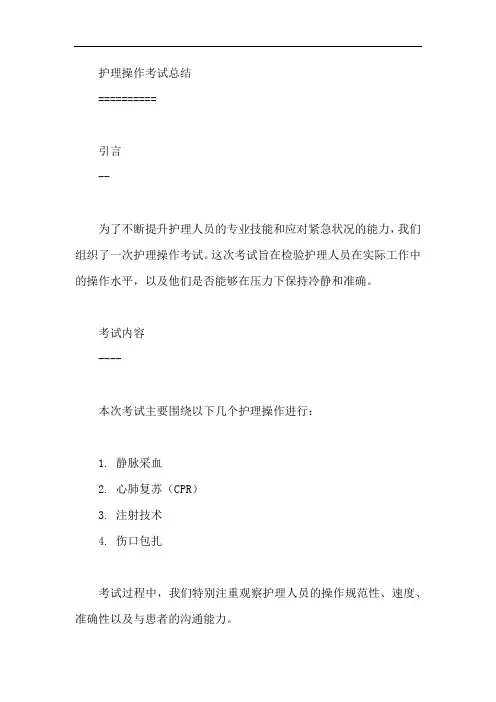 护理操作考试总结

==========

引言

--

为了不断提升护理人员的专业技能和应对紧急状况的能力，我们组织了一次护理操作考试。这次考试旨在检验护理人员在实际工作中的操作水平，以及他们是否能够在压力下保持冷静和准确。

考试内容

----

本次考试主要围绕以下几个护理操作进行：

1. 静脉采血
2. 心肺复苏（CPR）
3. 注射技术
4. 伤口包扎

考试过程中，我们特别注重观察护理人员的操作规范性、速度、准确性以及与患者的沟通能力。